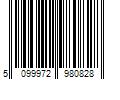 5 099972 980828